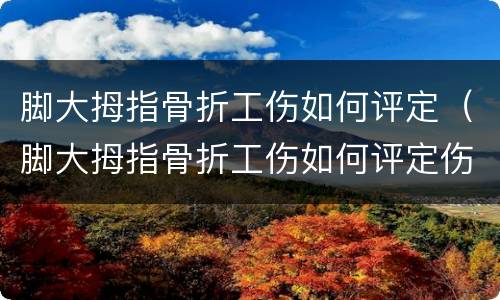 脚大拇指骨折工伤如何评定（脚大拇指骨折工伤如何评定伤